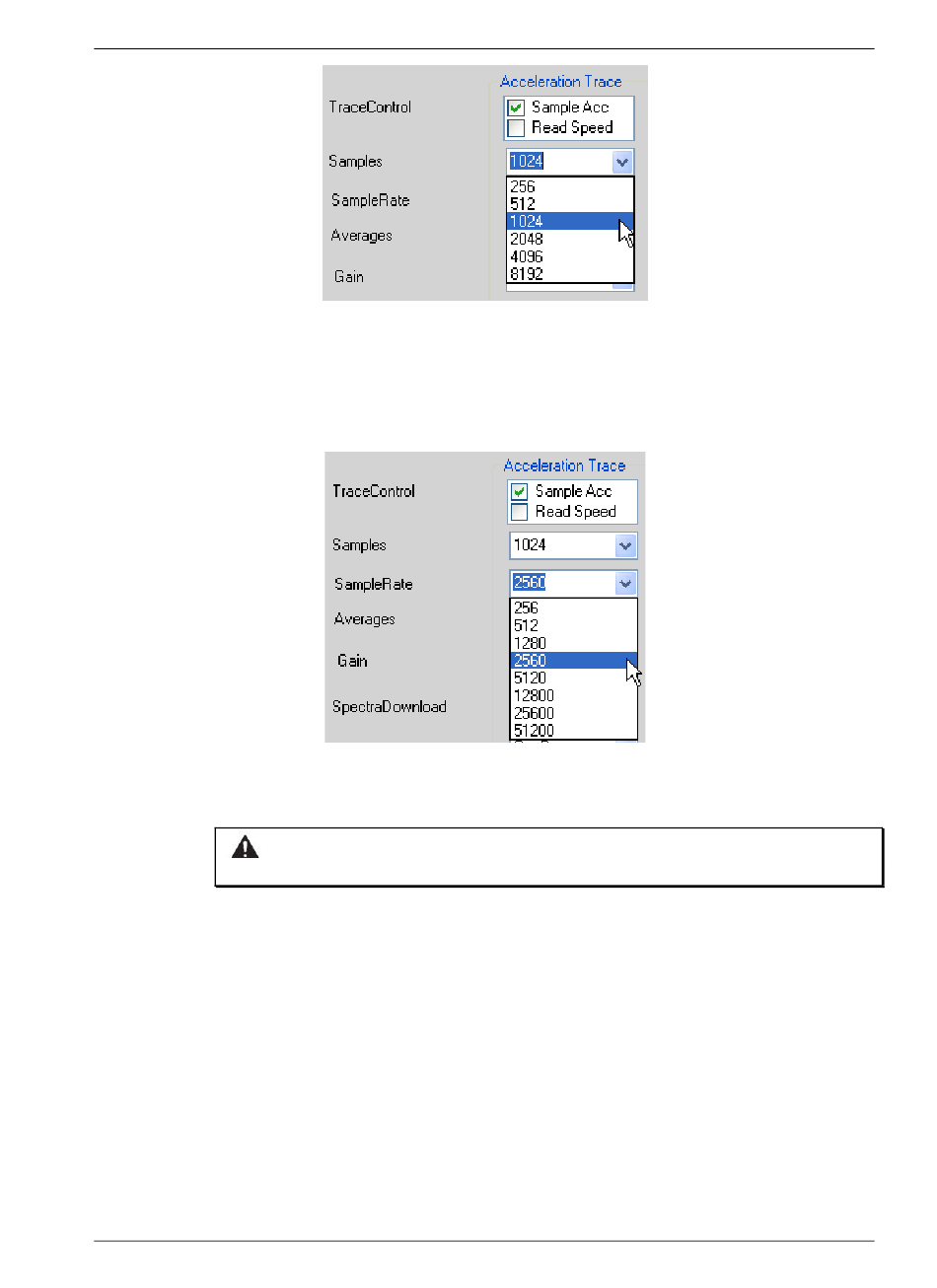 Acceleration Trace

TraceControl

Sample Acc

Read Speed

Samples

1024

256
512
1024
2048
4096
8192

SampleRate

Averages

Gain

Acceleration Trace

TraceControl

Sample Acc

Read Speed

Samples

1024

SampleRate

2560

256
512
1280
2560
5120
12800
25600
51200

Averages

Gain

SpectraDownload